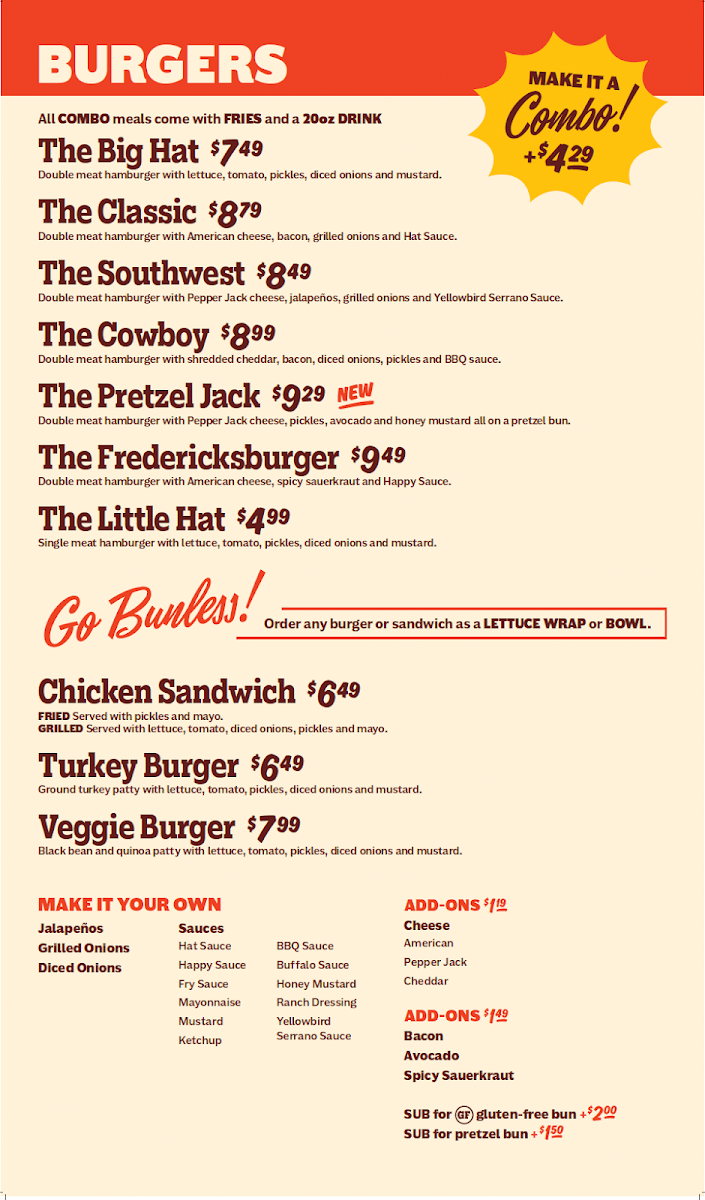 BURGERS

MAKE IT A Combo! +$4.29

All COMBO meals come with FRIES and a 20oz DRINK

The Big Hat $7.49
Double meat hamburger with lettuce, tomato, pickles, diced onions and mustard.

The Classic $8.79
Double meat hamburger with American cheese, bacon, grilled onions and Hat Sauce.

The Southwest $8.49
Double meat hamburger with Pepper Jack cheese, jalapeños, grilled onions and Yellowbird Serrano Sauce.

The Cowboy $8.99
Double meat hamburger with shredded cheddar, bacon, diced onions, pickles and BBQ sauce.

The Pretzel Jack $9.29 NEW
Double meat hamburger with Pepper Jack cheese, pickles, avocado and honey mustard all on a pretzel bun.

The Fredericksburger $9.49
Double meat hamburger with American cheese, spicy sauerkraut and Happy Sauce.

The Little Hat $4.99
Single meat hamburger with lettuce, tomato, pickles, diced onions and mustard.

Go Bunless! Order any burger or sandwich as a LETTUCE WRAP or BOWL.

Chicken Sandwich $6.49
FRIED Served with pickles and mayo.
GRILLED Served with lettuce, tomato, diced onions, pickles and mayo.

Turkey Burger $6.49
Ground turkey patty with lettuce, tomato, pickles, diced onions and mustard.

Veggie Burger $7.99
Black bean and quinoa patty with lettuce, tomato, pickles, diced onions and mustard.

MAKE IT YOUR OWN
Jalapeños
Grilled Onions
Diced Onions

Sauces
Hat Sauce
Happy Sauce
Fry Sauce
Mayonnaise
Mustard
Ketchup

BBQ Sauce
Buffalo Sauce
Honey Mustard
Ranch Dressing
Yellowbird Serrano Sauce

ADD-ONS $1.19
Cheese
American
Pepper Jack
Cheddar

ADD-ONS $1.49
Bacon
Avocado
Spicy Sauerkraut

SUB for GF gluten-free bun +$2.00
SUB for pretzel bun +$1.50